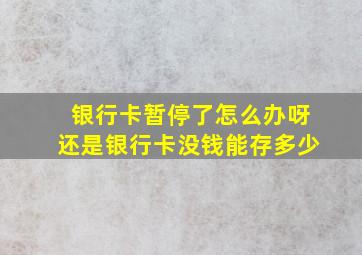 银行卡暂停了怎么办呀
还是银行卡没钱能存多少